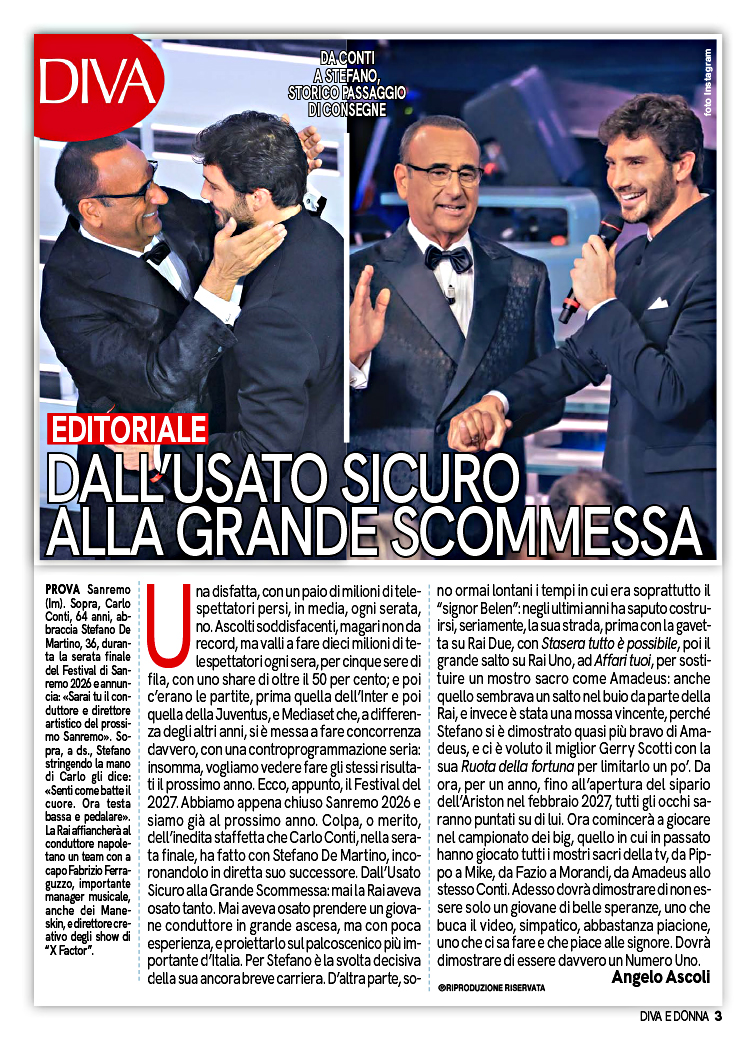 DIVA

DA CONTI A STEFANO, STORICO PASSAGGIO DI CONSEGNE

foto Instagram

EDITORIALE

DALL'USATO SICURO ALLA GRANDE SCOMMESSA

PROVA Sanremo (Im). Sopra, Carlo Conti, 64 anni, abbraccia Stefano De Martino, 36, durante la serata finale del Festival di Sanremo 2026 e annuncia: «Sarai tu il conduttore e direttore artistico del prossimo Sanremo». Sopra, a ds., Stefano stringendo la mano di Carlo gli dice: «Senti come batte il cuore. Ora testa bassa e pedalare». La Rai affiancherà al conduttore napoletano un team con a capo Fabrizio Ferraguzzo, importante manager musicale, anche dei Maneskin, e direttore creativo degli show di "X Factor".

Una disfatta, con un paio di milioni di telespettatori persi, in media, ogni serata, no. Ascolti soddisfacenti, magari non da record, ma valli a fare dieci milioni di telespettatori ogni sera, per cinque sere di fila, con uno share di oltre il 50 per cento; e poi c'erano le partite, prima quella dell'Inter e poi quella della Juventus, e Mediaset che, a differenza degli altri anni, si è messa a fare concorrenza davvero, con una controprogrammazione seria: insomma, vogliamo vedere fare gli stessi risultati il prossimo anno. Ecco, appunto, il Festival del 2027. Abbiamo appena chiuso Sanremo 2026 e siamo già al prossimo anno. Colpa, o merito, dell'inedita staffetta che Carlo Conti, nella serata finale, ha fatto con Stefano De Martino, incoronandolo in diretta suo successore. Dall'Usato Sicuro alla Grande Scommessa: mai la Rai aveva osato tanto. Mai aveva osato prendere un giovane conduttore in grande ascesa, ma con poca esperienza, e proiettarlo sul palcoscenico più importante d'Italia. Per Stefano è la svolta decisiva della sua ancora breve carriera. D'altra parte, sono ormai lontani i tempi in cui era soprattutto il "signor Belen": negli ultimi anni ha saputo costruirsi, seriamente, la sua strada, prima con la gavetta su Rai Due, con Stasera tutto è possibile, poi il grande salto su Rai Uno, ad Affari tuoi, per sostituire un mostro sacro come Amadeus: anche quello sembrava un salto nel buio da parte della Rai, e invece è stata una mossa vincente, perché Stefano si è dimostrato quasi più bravo di Amadeus, e ci è voluto il miglior Gerry Scotti con la sua Ruota della fortuna per limitarlo un po'. Da ora, per un anno, fino all'apertura del sipario dell'Ariston nel febbraio 2027, tutti gli occhi saranno puntati su di lui. Ora comincerà a giocare nel campionato dei big, quello in cui in passato hanno giocato tutti i mostri sacri della tv, da Pippo a Mike, da Fazio a Morandi, da Amadeus allo stesso Conti. Adesso dovrà dimostrare di non essere solo un giovane di belle speranze, uno che buca il video, simpatico, abbastanza piacione, uno che ci sa fare e che piace alle signore. Dovrà dimostrare di essere davvero un Numero Uno.

Angelo Ascoli

©RIPRODUZIONE RISERVATA

DIVA E DONNA 3